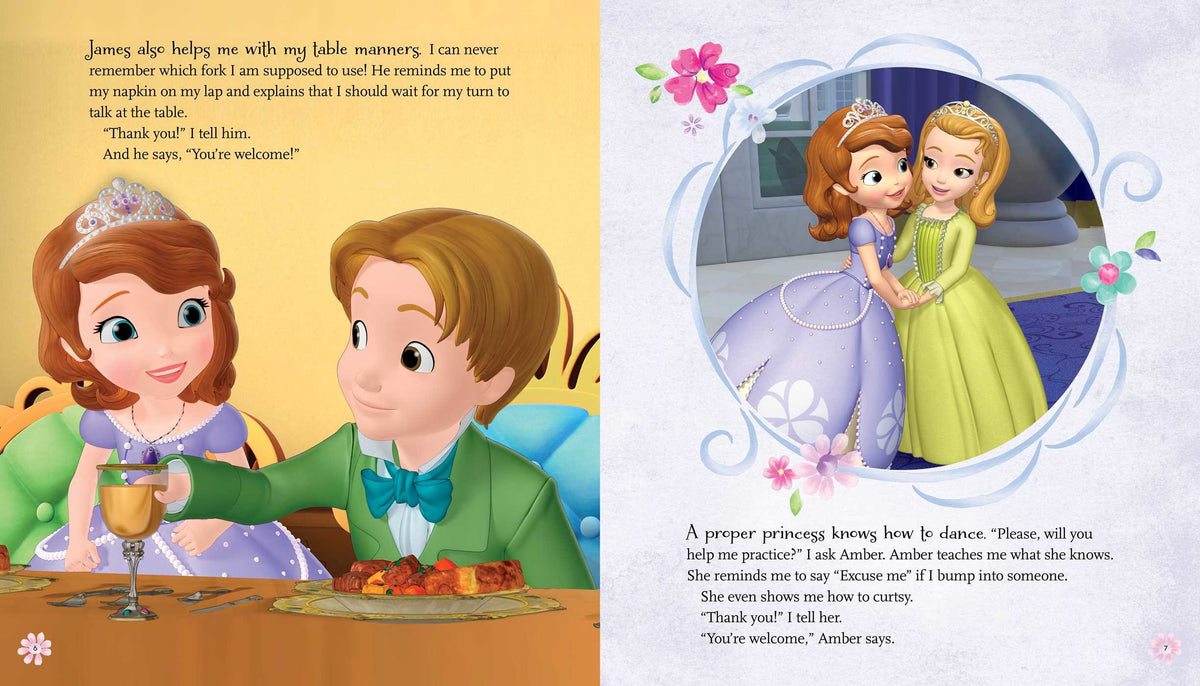 James also helps me with my table manners. I can never remember which fork I am supposed to use! He reminds me to put my napkin on my lap and explains that I should wait for my turn to talk at the table.

"Thank you!" I tell him.

And he says, "You're welcome!"

6

A proper princess knows how to dance. "Please, will you help me practice?" I ask Amber. Amber teaches me what she knows. She reminds me to say "Excuse me" if I bump into someone.

She even shows me how to curtsy.

"Thank you!" I tell her.

"You're welcome," Amber says.

7